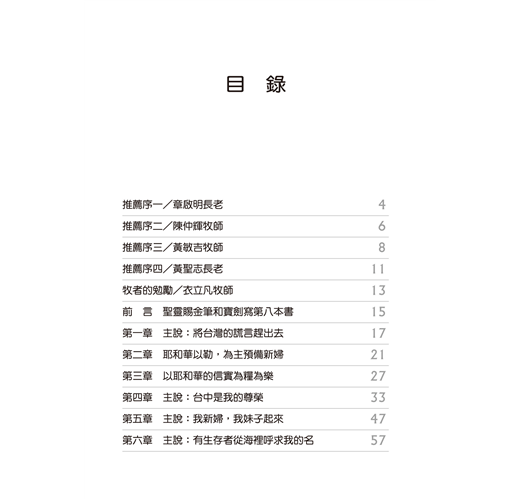 目　錄

| | |
|---|---|
| 推薦序一／章啟明長老 | 4 |
| 推薦序二／陳仲輝牧師 | 6 |
| 推薦序三／黃敏吉牧師 | 8 |
| 推薦序四／黃聖志長老 | 11 |
| 牧者的勉勵／衣立凡牧師 | 13 |
| 前　言　聖靈賜金筆和寶劍寫第八本書 | 15 |
| 第一章　主說：將台灣的謊言趕出去 | 17 |
| 第二章　耶和華以勒，為主預備新婦 | 21 |
| 第三章　以耶和華的信實為糧為樂 | 27 |
| 第四章　主說：台中是我的尊榮 | 33 |
| 第五章　主說：我新婦，我妹子起來 | 47 |
| 第六章　主說：有生存者從海裡呼求我的名 | 57 |